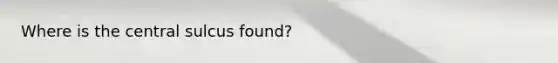 Where is the central sulcus found?